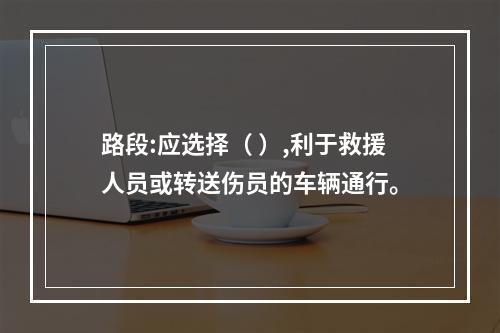 路段:应选择（）,利于救援人员或转送伤员的车辆通行。